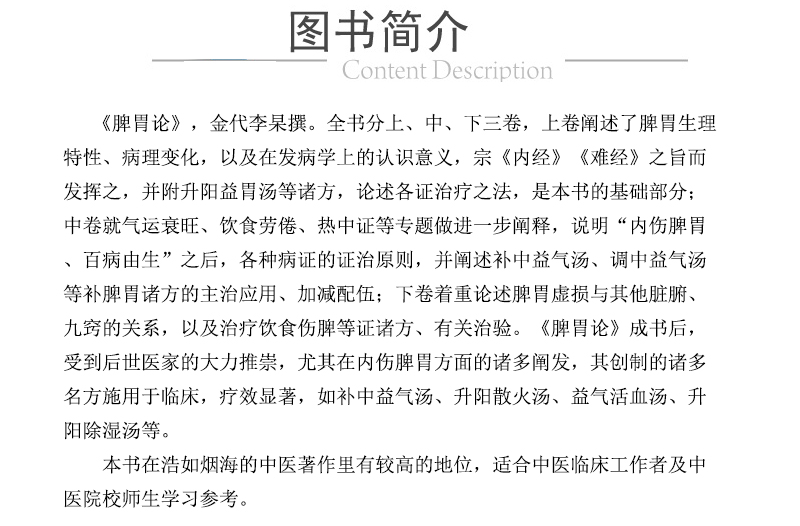 图书简介
Content Description

《脾胃论》，金代李杲撰。全书分上、中、下三卷，上卷阐述了脾胃生理特性、病理变化，以及在发病学上的认识意义，宗《内经》《难经》之旨而发挥之，并附升阳益胃汤等诸方，论述各证治疗之法，是本书的基础部分；中卷就气运衰旺、饮食劳倦、热中证等专题做进一步阐释，说明“内伤脾胃、百病由生”之后，各种病证的证治原则，并阐述补中益气汤、调中益气汤等补脾胃诸方的主治应用、加减配伍；下卷着重论述脾胃虚损与其他脏腑、九窍的关系，以及治疗饮食伤脾等证诸方、有关治验。《脾胃论》成书后，受到后世医家的大力推崇，尤其在内伤脾胃方面的诸多阐发，其创制的诸多名方施用于临床，疗效显著，如补中益气汤、升阳散火汤、益气活血汤、升阳除湿汤等。

本书在浩如烟海的中医著作里有较高的地位，适合中医临床工作者及中医院校师生学习参考。